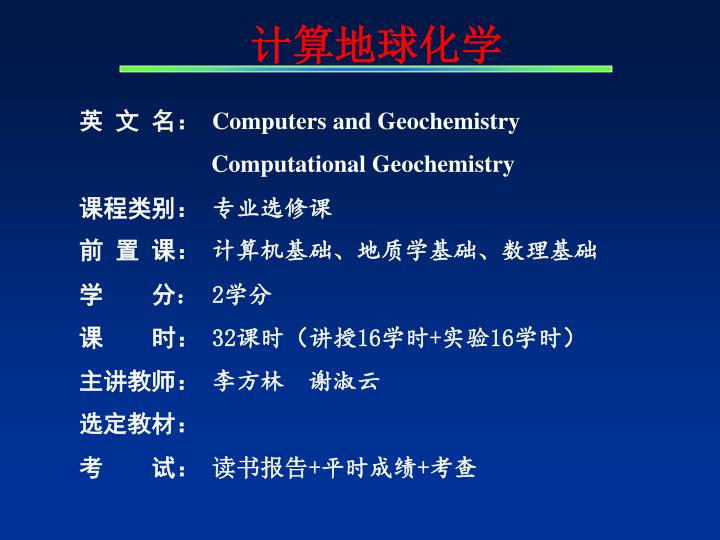 计算地球化学

英 文 名： Computers and Geochemistry

Computational Geochemistry

课程类别： 专业选修课

前 置 课： 计算机基础、地质学基础、数理基础

学　　分： 2学分

课　　时： 32课时（讲授16学时+实验16学时）

主讲教师： 李方林　谢淑云

选定教材：

考　　试： 读书报告+平时成绩+考查